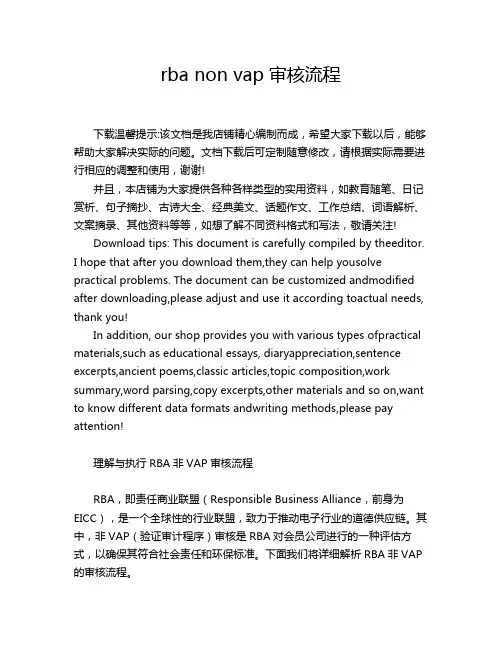 rba non vap 审核流程

下载温馨提示:该文档是我店铺精心编制而成，希望大家下载以后，能够帮助大家解决实际的问题。文档下载后可定制随意修改，请根据实际需要进行相应的调整和使用，谢谢!

并且，本店铺为大家提供各种各样类型的实用资料，如教育随笔、日记赏析、句子摘抄、古诗大全、经典美文、话题作文、工作总结、词语解析、文案摘录、其他资料等等，如想了解不同资料格式和写法，敬请关注!

Download tips: This document is carefully compiled by theeditor. I hope that after you download them,they can help yousolve practical problems. The document can be customized andmodified after downloading,please adjust and use it according toactual needs, thank you!

In addition, our shop provides you with various types ofpractical materials,such as educational essays, diaryappreciation,sentence excerpts,ancient poems,classic articles,topic composition,work summary,word parsing,copy excerpts,other materials and so on,want to know different data formats andwriting methods,please pay attention!

理解与执行 RBA 非 VAP 审核流程

RBA，即责任商业联盟（Responsible Business Alliance，前身为 EICC），是一个全球性的行业联盟，致力于推动电子行业的道德供应链。其中，非 VAP（验证审计程序）审核是 RBA 对会员公司进行的一种评估方式，以确保其符合社会责任和环保标准。下面我们将详细解析 RBA 非 VAP 的审核流程。